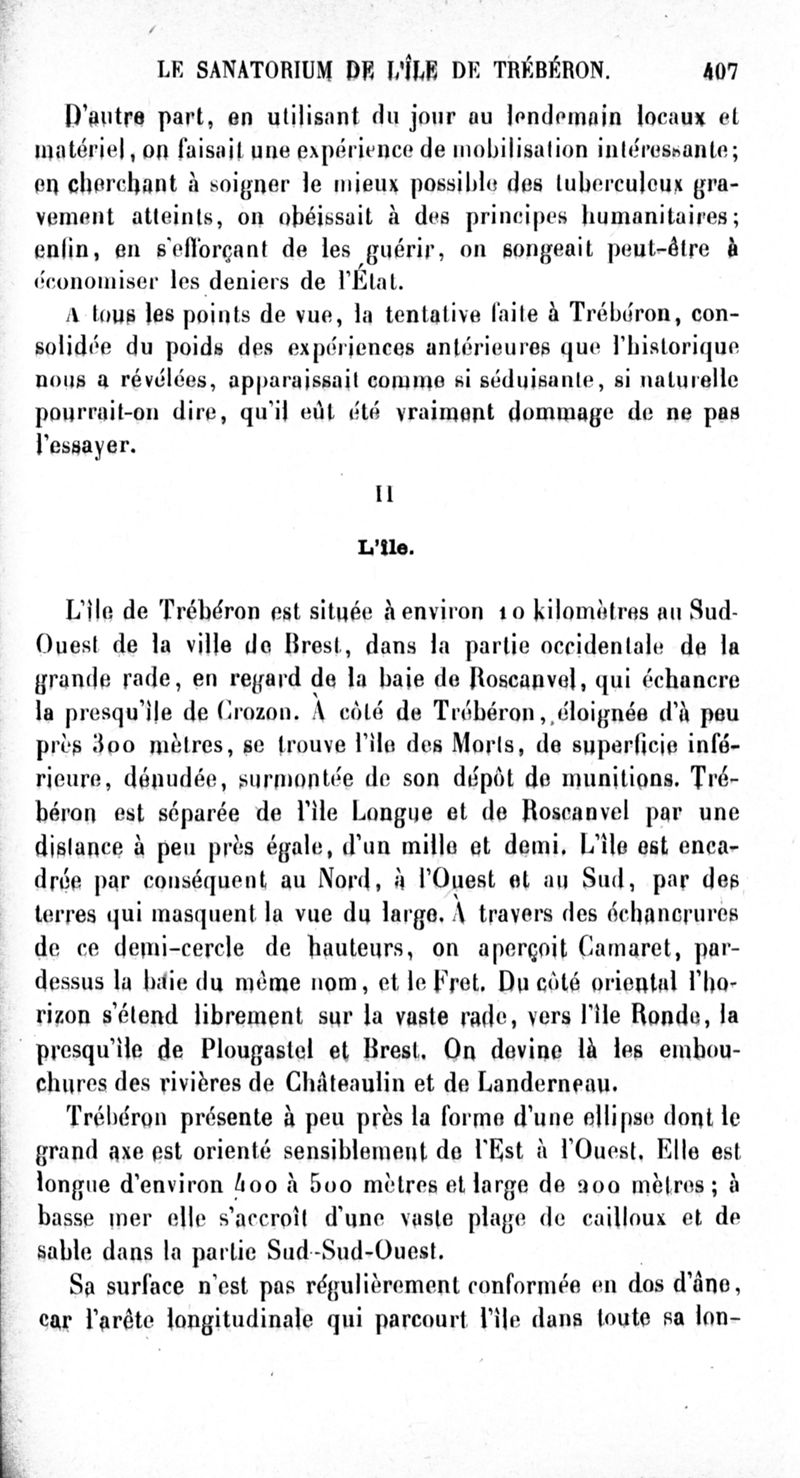 LE SANATORIUM DE L'ÎLE DE TRÉBÉRON. 407

D'autre part, en utilisant du jour au lendemain locaux et matériel, on faisait une expérience de mobilisation intéressante; en cherchant à soigner le mieux possible des tuberculeux gravement atteints, on obéissait à des principes humanitaires; enfin, en s'efforçant de les guérir, on songeait peut-être à économiser les deniers de l'État.

A tous les points de vue, la tentative faite à Trébéron, consolidée du poids des expériences antérieures que l'historique nous a révélées, apparaissait comme si séduisante, si naturelle pourrait-on dire, qu'il eût été vraiment dommage de ne pas l'essayer.

II

L'île.

L'île de Trébéron est située à environ 10 kilomètres au Sud-Ouest de la ville de Brest, dans la partie occidentale de la grande rade, en regard de la baie de Roscanvel, qui échancre la presqu'île de Crozon. À côté de Trébéron, éloignée d'à peu près 300 mètres, se trouve l'île des Morts, de superficie inférieure, dénudée, surmontée de son dépôt de munitions. Trébéron est séparée de l'île Longue et de Roscanvel par une distance à peu près égale, d'un mille et demi. L'île est encadrée par conséquent au Nord, à l'Ouest et au Sud, par des terres qui masquent la vue du large. À travers des échancrures de ce demi-cercle de hauteurs, on aperçoit Camaret, par-dessus la baie du même nom, et le Fret. Du côté oriental l'horizon s'étend librement sur la vaste rade, vers l'île Ronde, la presqu'île de Plougastel et Brest. On devine là les embouchures des rivières de Châteaulin et de Landerneau.

Trébéron présente à peu près la forme d'une ellipse dont le grand axe est orienté sensiblement de l'Est à l'Ouest. Elle est longue d'environ 400 à 500 mètres et large de 200 mètres; à basse mer elle s'accroît d'une vaste plage de cailloux et de sable dans la partie Sud-Sud-Ouest.

Sa surface n'est pas régulièrement conformée en dos d'âne, car l'arête longitudinale qui parcourt l'île dans toute sa lon-